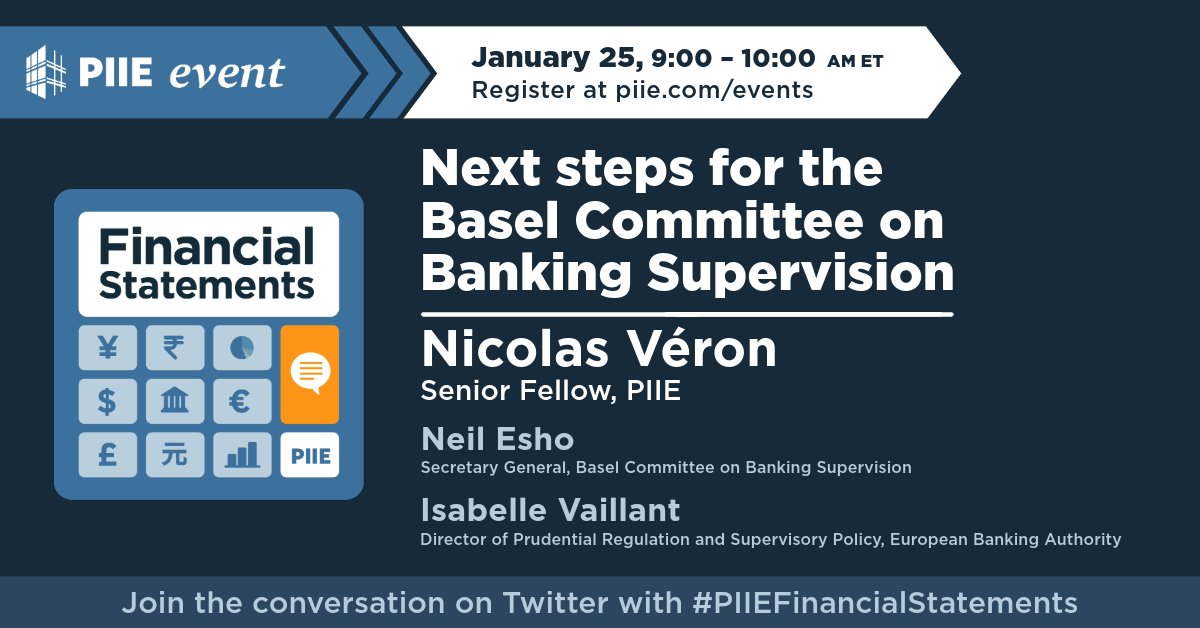 PIIE event

January 25, 9:00 – 10:00 AM ET
Register at piie.com/events

Financial Statements

¥ ₹ $ € £ 元 PIIE

Next steps for the Basel Committee on Banking Supervision

Nicolas Véron
Senior Fellow, PIIE

Neil Esho
Secretary General, Basel Committee on Banking Supervision

Isabelle Vaillant
Director of Prudential Regulation and Supervisory Policy, European Banking Authority

Join the conversation on Twitter with #PIIEFinancialStatements